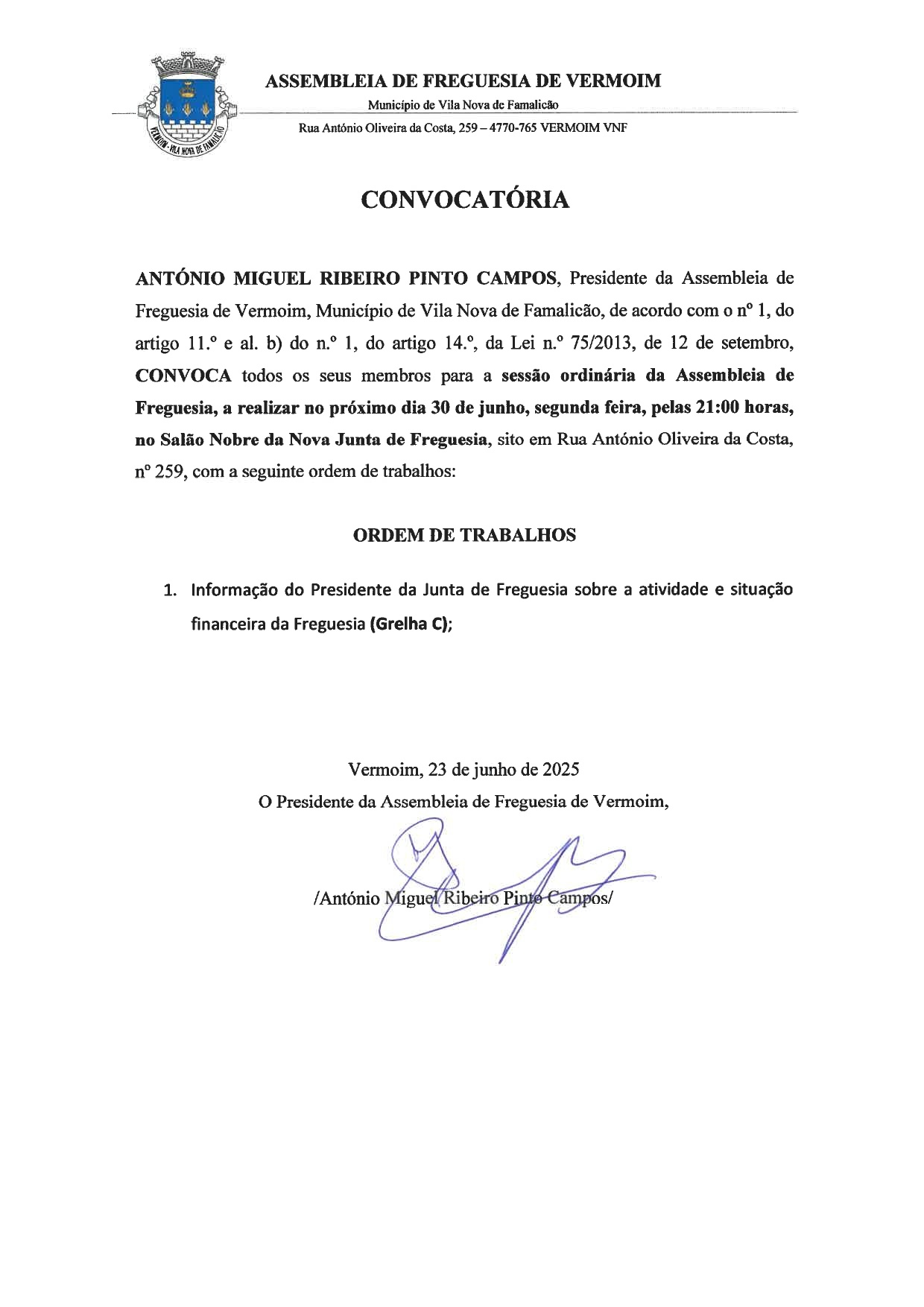 VERMOIM - VILA NOVA DE FAMALICÃO

ASSEMBLEIA DE FREGUESIA DE VERMOIM

Município de Vila Nova de Famalicão

Rua António Oliveira da Costa, 259 – 4770-765 VERMOIM VNF

CONVOCATÓRIA

ANTÓNIO MIGUEL RIBEIRO PINTO CAMPOS, Presidente da Assembleia de Freguesia de Vermoim, Município de Vila Nova de Famalicão, de acordo com o nº 1, do artigo 11.º e al. b) do n.º 1, do artigo 14.º, da Lei n.º 75/2013, de 12 de setembro, CONVOCA todos os seus membros para a sessão ordinária da Assembleia de Freguesia, a realizar no próximo dia 30 de junho, segunda feira, pelas 21:00 horas, no Salão Nobre da Nova Junta de Freguesia, sito em Rua António Oliveira da Costa, nº 259, com a seguinte ordem de trabalhos:

ORDEM DE TRABALHOS

1. Informação do Presidente da Junta de Freguesia sobre a atividade e situação financeira da Freguesia (Grelha C);

Vermoim, 23 de junho de 2025

O Presidente da Assembleia de Freguesia de Vermoim,

/António Miguel Ribeiro Pinto Campos/